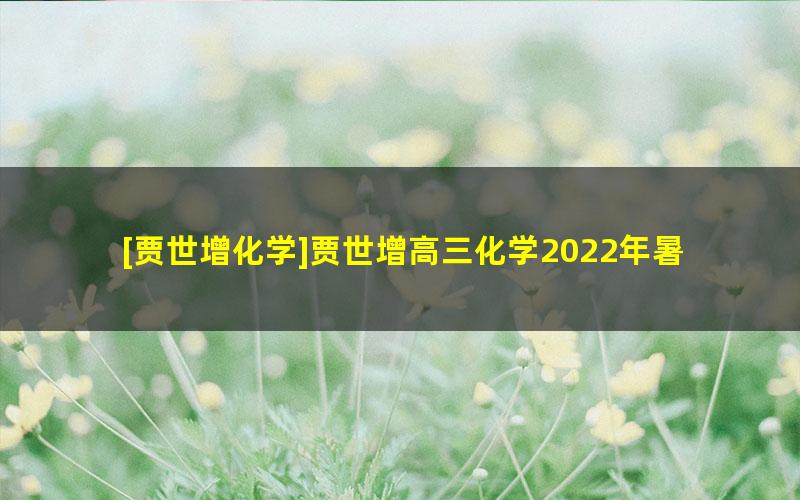 [贾世增化学]贾世增高三化学2022年暑